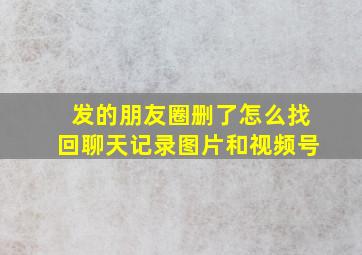 发的朋友圈删了怎么找回聊天记录图片和视频号